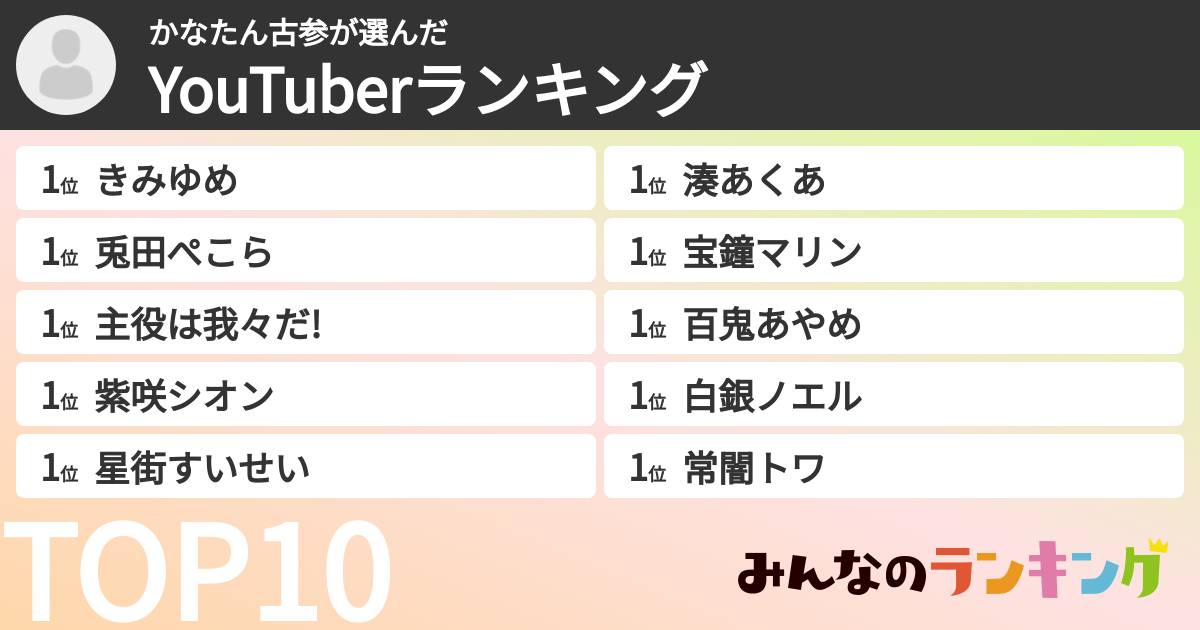 かなたん古参が選んだ
YouTuberランキング

1位 きみゆめ
1位 兎田ぺこら
1位 主役は我々だ!
1位 紫咲シオン
1位 星街すいせい

1位 湊あくあ
1位 宝鐘マリン
1位 百鬼あやめ
1位 白銀ノエル
1位 常闇トワ

TOP10

みんなのランキング